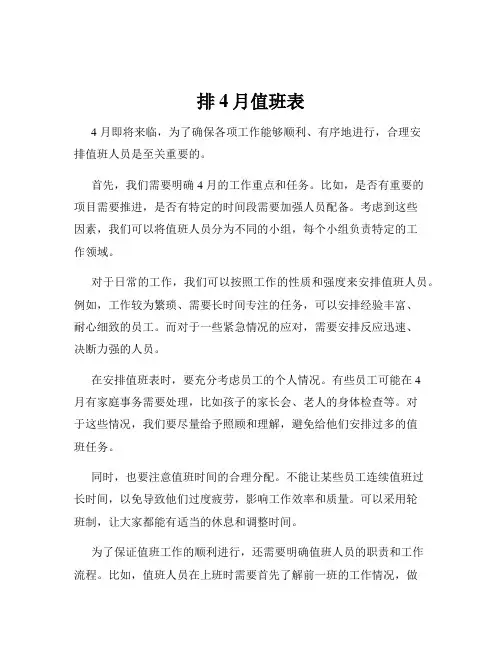 排 4 月值班表

4 月即将来临，为了确保各项工作能够顺利、有序地进行，合理安排值班人员是至关重要的。

首先，我们需要明确 4 月的工作重点和任务。比如，是否有重要的项目需要推进，是否有特定的时间段需要加强人员配备。考虑到这些因素，我们可以将值班人员分为不同的小组，每个小组负责特定的工作领域。

对于日常的工作，我们可以按照工作的性质和强度来安排值班人员。例如，工作较为繁琐、需要长时间专注的任务，可以安排经验丰富、耐心细致的员工。而对于一些紧急情况的应对，需要安排反应迅速、决断力强的人员。

在安排值班表时，要充分考虑员工的个人情况。有些员工可能在 4 月有家庭事务需要处理，比如孩子的家长会、老人的身体检查等。对于这些情况，我们要尽量给予照顾和理解，避免给他们安排过多的值班任务。

同时，也要注意值班时间的合理分配。不能让某些员工连续值班过长时间，以免导致他们过度疲劳，影响工作效率和质量。可以采用轮班制，让大家都能有适当的休息和调整时间。

为了保证值班工作的顺利进行，还需要明确值班人员的职责和工作流程。比如，值班人员在上班时需要首先了解前一班的工作情况，做